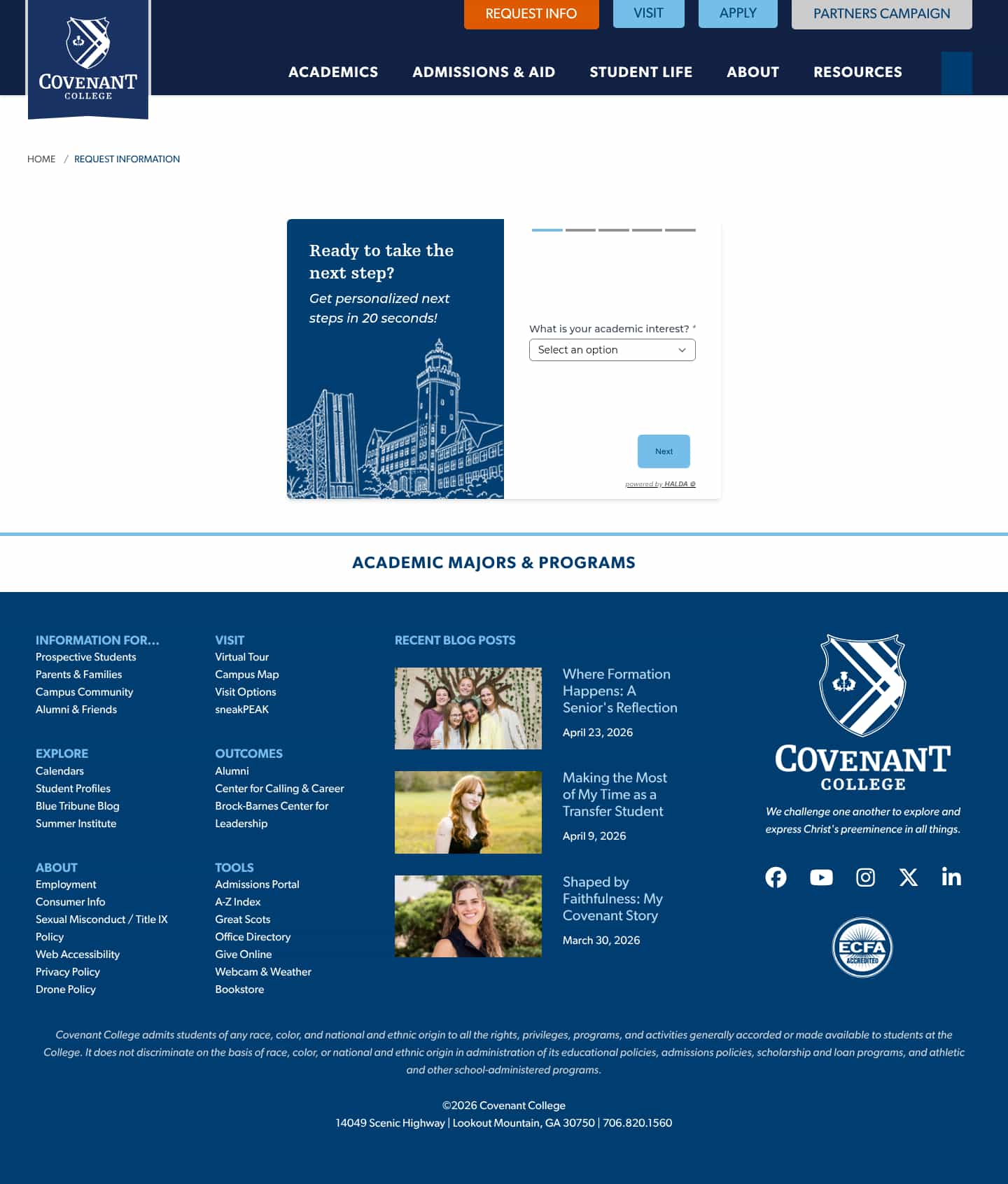 COVENANT COLLEGE

REQUEST INFO VISIT APPLY PARTNERS CAMPAIGN

ACADEMICS ADMISSIONS & AID STUDENT LIFE ABOUT RESOURCES

HOME / REQUEST INFORMATION

Ready to take the next step?
Get personalized next steps in 20 seconds!

What is your academic interest? *
Select an option

Next

powered by HALDA

ACADEMIC MAJORS & PROGRAMS

INFORMATION FOR...
Prospective Students
Parents & Families
Campus Community
Alumni & Friends

EXPLORE
Calendars
Student Profiles
Blue Tribune Blog
Summer Institute

ABOUT
Employment
Consumer Info
Sexual Misconduct / Title IX Policy
Web Accessibility
Privacy Policy
Drone Policy

VISIT
Virtual Tour
Campus Map
Visit Options
sneakPEAK

OUTCOMES
Alumni
Center for Calling & Career
Brock-Barnes Center for Leadership

TOOLS
Admissions Portal
A-Z Index
Great Scots
Office Directory
Give Online
Webcam & Weather
Bookstore

RECENT BLOG POSTS

Where Formation Happens: A Senior's Reflection
April 23, 2026

Making the Most of My Time as a Transfer Student
April 9, 2026

Shaped by Faithfulness: My Covenant Story
March 30, 2026

COVENANT COLLEGE
We challenge one another to explore and express Christ's preeminence in all things.

ECFA ACCREDITED

Covenant College admits students of any race, color, and national and ethnic origin to all the rights, privileges, programs, and activities generally accorded or made available to students at the College. It does not discriminate on the basis of race, color, or national and ethnic origin in administration of its educational policies, admissions policies, scholarship and loan programs, and athletic and other school-administered programs.

©2026 Covenant College
14049 Scenic Highway | Lookout Mountain, GA 30750 | 706.820.1560